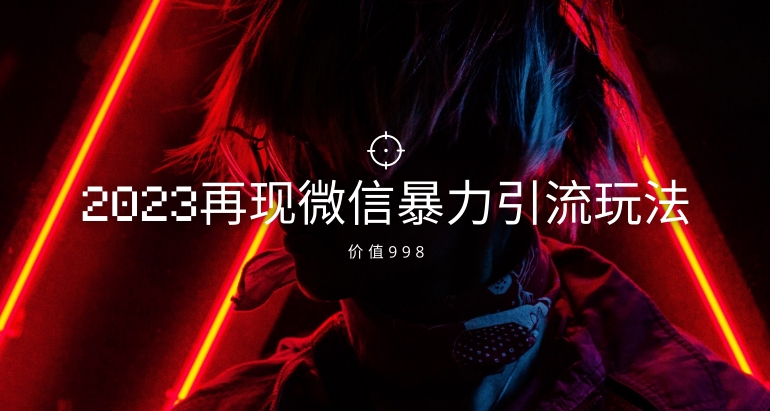 2023再现微信暴力引流玩法

价值998